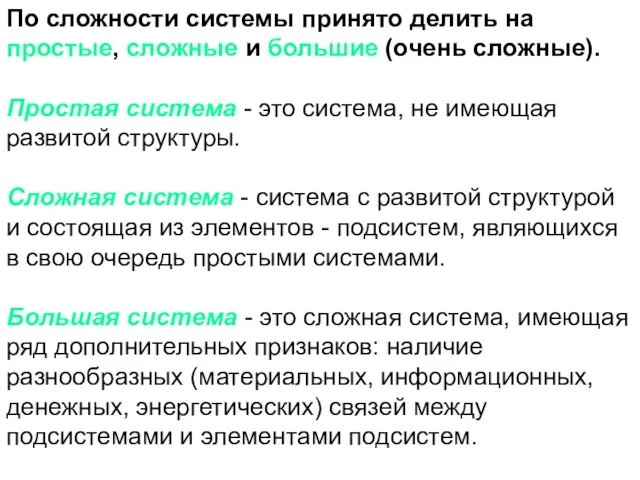 По сложности системы принято делить на простые, сложные и большие (очень сложные).

Простая система - это система, не имеющая развитой структуры.

Сложная система - система с развитой структурой и состоящая из элементов - подсистем, являющихся в свою очередь простыми системами.

Большая система - это сложная система, имеющая ряд дополнительных признаков: наличие разнообразных (материальных, информационных, денежных, энергетических) связей между подсистемами и элементами подсистем.